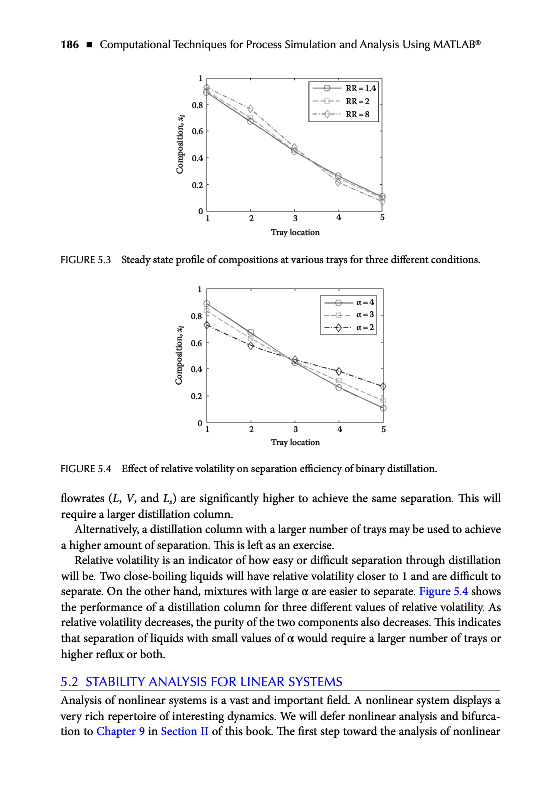 186 ■ Computational Techniques for Process Simulation and Analysis Using MATLAB®

1
0.8
0.6
0.4
0.2
0
Composition, $x_i$
1 2 3 4 5
Tray location
RR = 1.4
RR = 2
RR = 8

FIGURE 5.3 Steady state profile of compositions at various trays for three different conditions.

1
0.8
0.6
0.4
0.2
0
Composition, $x_i$
1 2 3 4 5
Tray location
$\alpha = 4$
$\alpha = 3$
$\alpha = 2$

FIGURE 5.4 Effect of relative volatility on separation efficiency of binary distillation.

flowrates ($L$, $V$, and $L_s$) are significantly higher to achieve the same separation. This will require a larger distillation column.

Alternatively, a distillation column with a larger number of trays may be used to achieve a higher amount of separation. This is left as an exercise.

Relative volatility is an indicator of how easy or difficult separation through distillation will be. Two close-boiling liquids will have relative volatility closer to 1 and are difficult to separate. On the other hand, mixtures with large $\alpha$ are easier to separate. Figure 5.4 shows the performance of a distillation column for three different values of relative volatility. As relative volatility decreases, the purity of the two components also decreases. This indicates that separation of liquids with small values of $\alpha$ would require a larger number of trays or higher reflux or both.

5.2 STABILITY ANALYSIS FOR LINEAR SYSTEMS

Analysis of nonlinear systems is a vast and important field. A nonlinear system displays a very rich repertoire of interesting dynamics. We will defer nonlinear analysis and bifurcation to Chapter 9 in Section II of this book. The first step toward the analysis of nonlinear